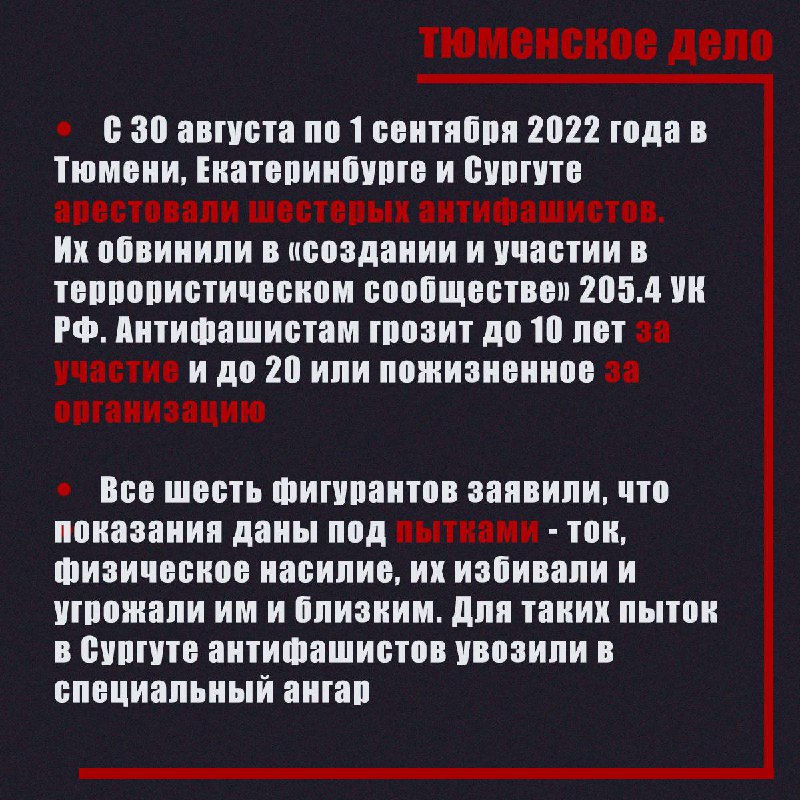 тюменское дело

• С 30 августа по 1 сентября 2022 года в Тюмени, Екатеринбурге и Сургуте арестовали шестерых антифашистов. Их обвинили в «создании и участии в террористическом сообществе» 205.4 УК РФ. Антифашистам грозит до 10 лет за участие и до 20 или пожизненное за организацию

• Все шесть фигурантов заявили, что показания даны под пытками - ток, физическое насилие, их избивали и угрожали им и близким. Для таких пыток в Сургуте антифашистов увозили в специальный ангар